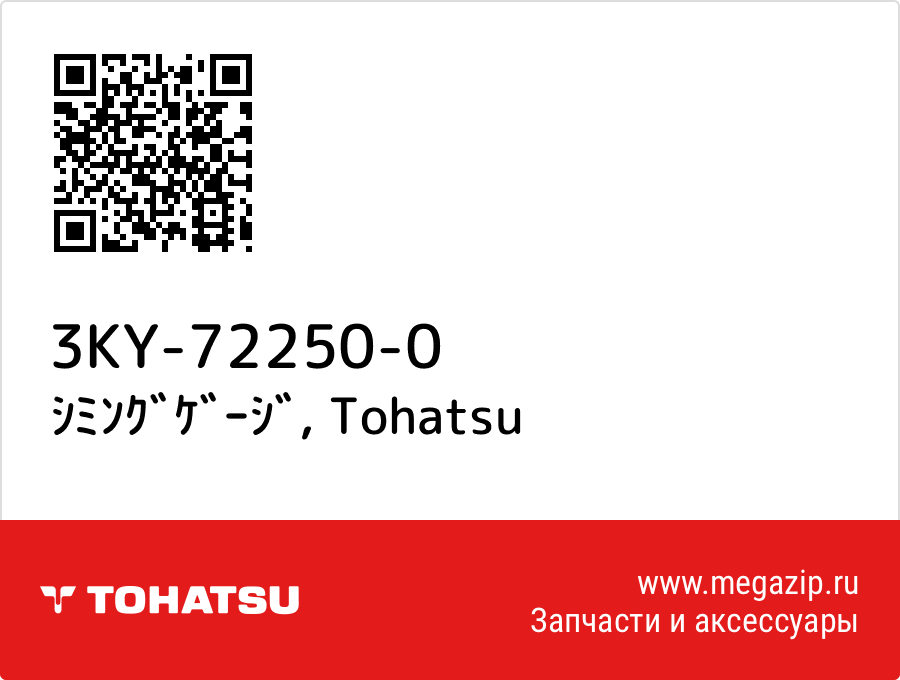 3KY-72250-0
ｼﾐﾝｸﾞｹﾞｰｼﾞ, Tohatsu

TOHATSU

www.megazip.ru
Запчасти и аксессуары